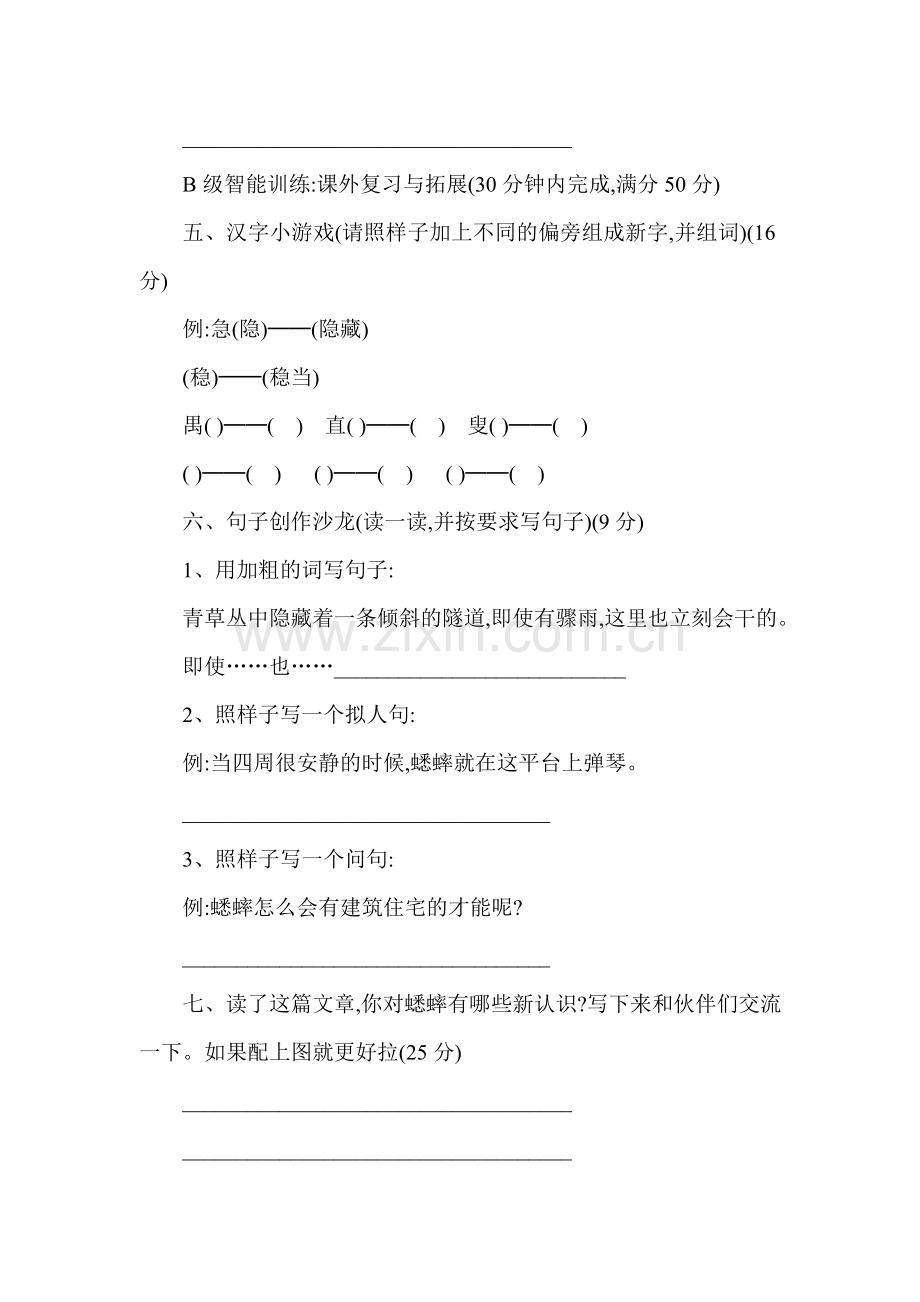 ____

B级智能训练:课外复习与拓展(30分钟内完成,满分50分)

五、汉字小游戏(请照样子加上不同的偏旁组成新字,并组词)(16分)

例:急(隐)——(隐藏)

(稳)——(稳当)

禺( )——( ) 直( )——( ) 叟( )——( )

( )——( ) ( )——( ) ( )——( )

六、句子创作沙龙(读一读,并按要求写句子)(9分)

1、用加粗的词写句子:

青草丛中隐藏着一条倾斜的隧道,即使有骤雨,这里也立刻会干的。

即使……也……____

2、照样子写一个拟人句:

例:当四周很安静的时候,蟋蟀就在这平台上弹琴。

____

3、照样子写一个问句:

例:蟋蟀怎么会有建筑住宅的才能呢?

____

七、读了这篇文章,你对蟋蟀有哪些新认识?写下来和伙伴们交流一下。如果配上图就更好拉(25分)

____

____

www.zixin.com.cn